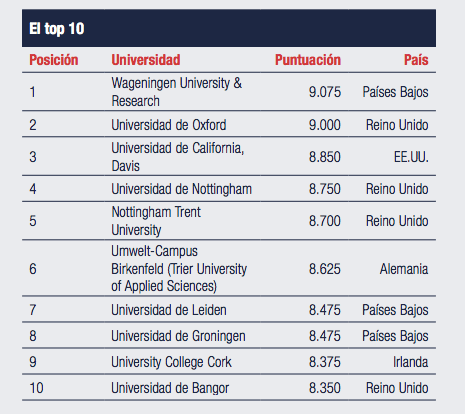 El top 10

| Posición | Universidad | Puntuación | País |
|---|---|---|---|
| 1 | Wageningen University & Research | 9.075 | Países Bajos |
| 2 | Universidad de Oxford | 9.000 | Reino Unido |
| 3 | Universidad de California, Davis | 8.850 | EE.UU. |
| 4 | Universidad de Nottingham | 8.750 | Reino Unido |
| 5 | Nottingham Trent University | 8.700 | Reino Unido |
| 6 | Umwelt-Campus Birkenfeld (Trier University of Applied Sciences) | 8.625 | Alemania |
| 7 | Universidad de Leiden | 8.475 | Países Bajos |
| 8 | Universidad de Groningen | 8.475 | Países Bajos |
| 9 | University College Cork | 8.375 | Irlanda |
| 10 | Universidad de Bangor | 8.350 | Reino Unido |